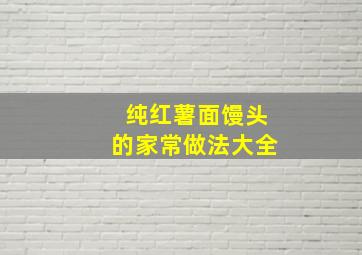 纯红薯面馒头
的家常做法大全